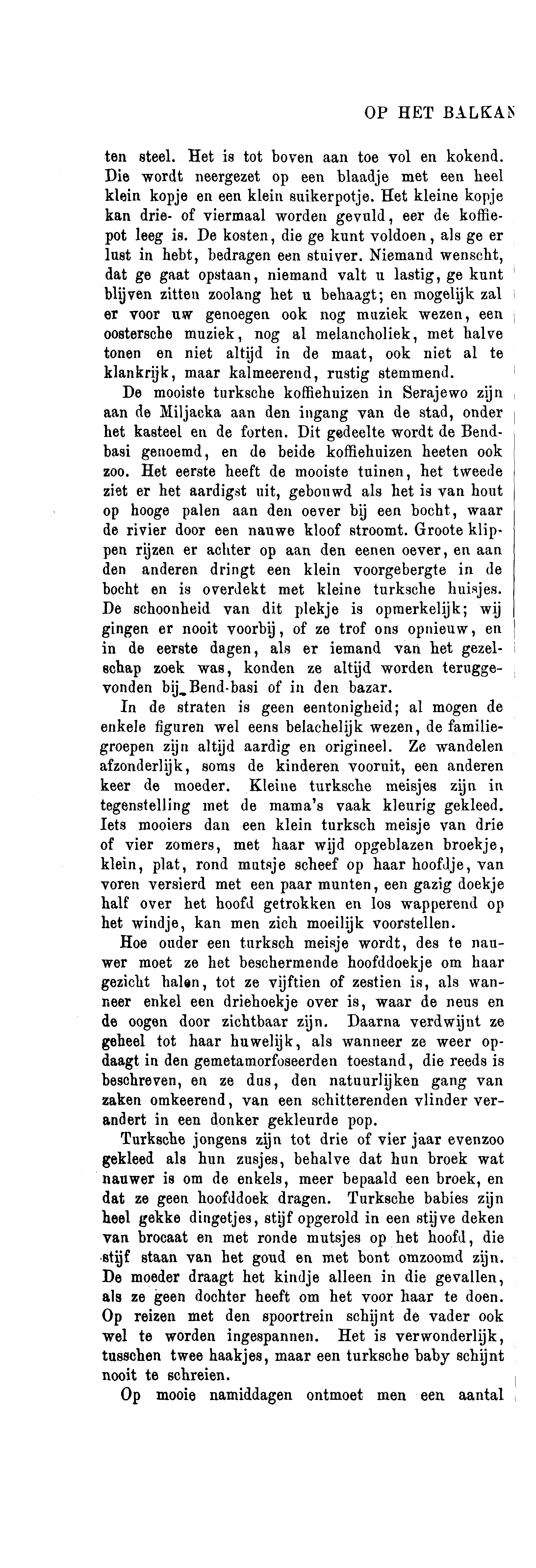 OP HET BALKAN

ten steel. Het is tot boven aan toe vol en kokend. Die wordt neergezet op een blaadje met een heel klein kopje en een klein suikerpotje. Het kleine kopje kan drie- of viermaal worden gevuld, eer de koffiepot leeg is. De kosten, die ge kunt voldoen, als ge er lust in hebt, bedragen een stuiver. Niemand wenscht, dat ge gaat opstaan, niemand valt u lastig, ge kunt blijven zitten zoolang het u behaagt; en mogelijk zal er voor uw genoegen ook nog muziek wezen, een oostersche muziek, nog al melancholiek, met halve tonen en niet altijd in de maat, ook niet al te klankrijk, maar kalmeerend, rustig stemmend.

De mooiste turksche koffiehuizen in Serajewo zijn aan de Miljacka aan den ingang van de stad, onder het kasteel en de forten. Dit gedeelte wordt de Bendbasi genoemd, en de beide koffiehuizen heeten ook zoo. Het eerste heeft de mooiste tuinen, het tweede ziet er het aardigst uit, gebouwd als het is van hout op hooge palen aan den oever bij een bocht, waar de rivier door een nauwe kloof stroomt. Groote klippen rijzen er achter op aan den eenen oever, en aan den anderen dringt een klein voorgebergte in de bocht en is overdekt met kleine turksche huisjes. De schoonheid van dit plekje is opmerkelijk; wij gingen er nooit voorbij, of ze trof ons opnieuw, en in de eerste dagen, als er iemand van het gezelschap zoek was, konden ze altijd worden teruggevonden bij Bend-basi of in den bazar.

In de straten is geen eentonigheid; al mogen de enkele figuren wel eens belachelijk wezen, de familiegroepen zijn altijd aardig en origineel. Ze wandelen afzonderlijk, soms de kinderen vooruit, een anderen keer de moeder. Kleine turksche meisjes zijn in tegenstelling met de mama's vaak kleurig gekleed. Iets mooiers dan een klein turksch meisje van drie of vier zomers, met haar wijd opgeblazen broekje, klein, plat, rond mutsje scheef op haar hoofdje, van voren versierd met een paar munten, een gazig doekje half over het hoofd getrokken en los wapperend op het windje, kan men zich moeilijk voorstellen.

Hoe ouder een turksch meisje wordt, des te nauwer moet ze het beschermende hoofddoekje om haar gezicht halen, tot ze vijftien of zestien is, als wanneer enkel een driehoekje over is, waar de neus en de oogen door zichtbaar zijn. Daarna verdwijnt ze geheel tot haar huwelijk, als wanneer ze weer opdaagt in den gemetamorfoseerden toestand, die reeds is beschreven, en ze dus, den natuurlijken gang van zaken omkeerend, van een schitterenden vlinder verandert in een donker gekleurde pop.

Turksche jongens zijn tot drie of vier jaar evenzoo gekleed als hun zusjes, behalve dat hun broek wat nauwer is om de enkels, meer bepaald een broek, en dat ze geen hoofddoek dragen. Turksche babies zijn heel gekke dingetjes, stijf opgerold in een stijve deken van brocaat en met ronde mutsjes op het hoofd, die stijf staan van het goud en met bont omzoomd zijn. De moeder draagt het kindje alleen in die gevallen, als ze geen dochter heeft om het voor haar te doen. Op reizen met den spoortrein schijnt de vader ook wel te worden ingespannen. Het is verwonderlijk, tusschen twee haakjes, maar een turksche baby schijnt nooit te schreien.

Op mooie namiddagen ontmoet men een aantal